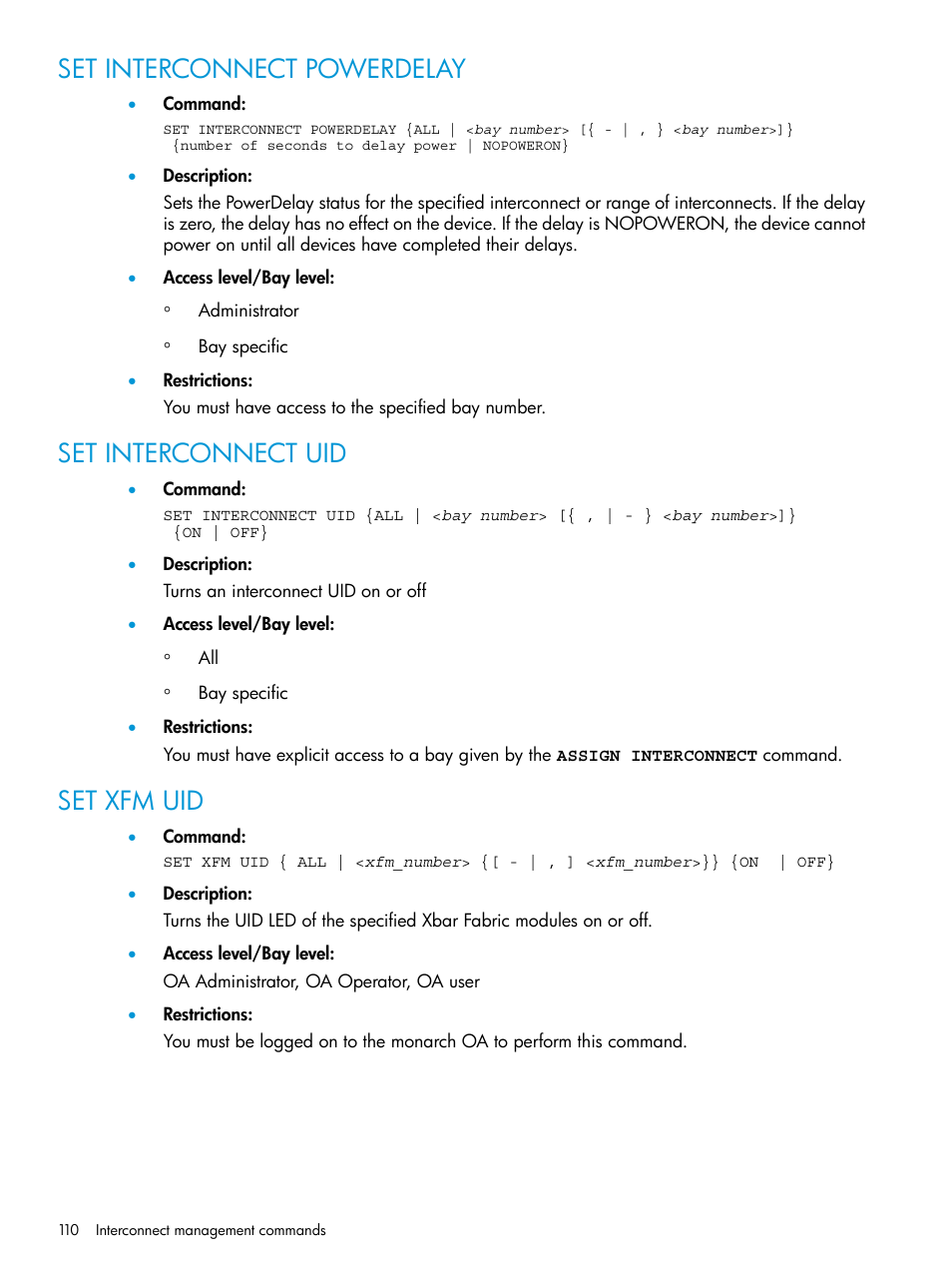 SET INTERCONNECT POWERDELAY

• Command:

SET INTERCONNECT POWERDELAY {ALL | <bay number> [{ - | , } <bay number>]} {number of seconds to delay power | NOPOWERON}

• Description:

Sets the PowerDelay status for the specified interconnect or range of interconnects. If the delay is zero, the delay has no effect on the device. If the delay is NOPOWERON, the device cannot power on until all devices have completed their delays.

• Access level/Bay level:

◦ Administrator

◦ Bay specific

• Restrictions:

You must have access to the specified bay number.

SET INTERCONNECT UID

• Command:

SET INTERCONNECT UID {ALL | <bay number> [{ , | - } <bay number>]} {ON | OFF}

• Description:

Turns an interconnect UID on or off

• Access level/Bay level:

◦ All

◦ Bay specific

• Restrictions:

You must have explicit access to a bay given by the ASSIGN INTERCONNECT command.

SET XFM UID

• Command:

SET XFM UID { ALL | <xfm_number> {[ - | , ] <xfm_number>}} {ON | OFF}

• Description:

Turns the UID LED of the specified Xbar Fabric modules on or off.

• Access level/Bay level:

OA Administrator, OA Operator, OA user

• Restrictions:

You must be logged on to the monarch OA to perform this command.

110 Interconnect management commands